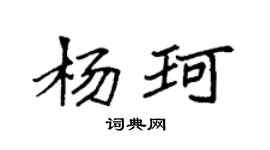 杨珂

词典网